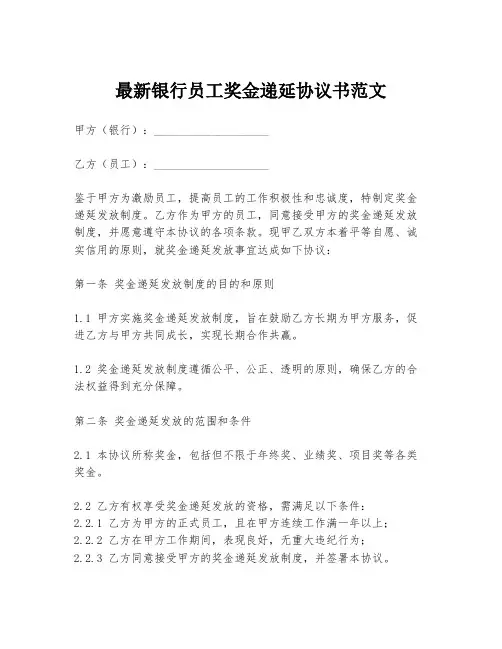 最新银行员工奖金递延协议书范文

甲方（银行）：____________________

乙方（员工）：____________________

鉴于甲方为激励员工，提高员工的工作积极性和忠诚度，特制定奖金递延发放制度。乙方作为甲方的员工，同意接受甲方的奖金递延发放制度，并愿意遵守本协议的各项条款。现甲乙双方本着平等自愿、诚实信用的原则，就奖金递延发放事宜达成如下协议：

第一条 奖金递延发放制度的目的和原则

1.1 甲方实施奖金递延发放制度，旨在鼓励乙方长期为甲方服务，促进乙方与甲方共同成长，实现长期合作共赢。

1.2 奖金递延发放制度遵循公平、公正、透明的原则，确保乙方的合法权益得到充分保障。

第二条 奖金递延发放的范围和条件

2.1 本协议所称奖金，包括但不限于年终奖、业绩奖、项目奖等各类奖金。

2.2 乙方有权享受奖金递延发放的资格，需满足以下条件：
2.2.1 乙方为甲方的正式员工，且在甲方连续工作满一年以上；
2.2.2 乙方在甲方工作期间，表现良好，无重大违纪行为；
2.2.3 乙方同意接受甲方的奖金递延发放制度，并签署本协议。